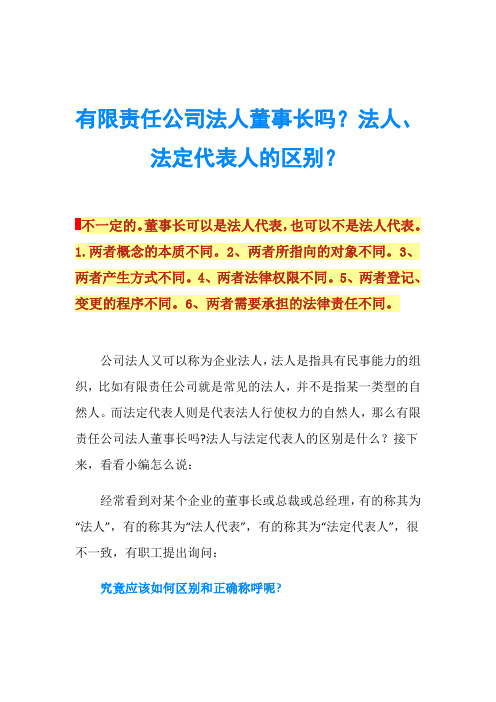 有限责任公司法人董事长吗？法人、法定代表人的区别？

不一定的。董事长可以是法人代表，也可以不是法人代表。1.两者概念的本质不同。2、两者所指向的对象不同。3、两者产生方式不同。4、两者法律权限不同。5、两者登记、变更的程序不同。6、两者需要承担的法律责任不同。

公司法人又可以称为企业法人，法人是指具有民事能力的组织，比如有限责任公司就是常见的法人，并不是指某一类型的自然人。而法定代表人则是代表法人行使权力的自然人，那么有限责任公司法人董事长吗?法人与法定代表人的区别是什么？接下来，看看小编怎么说：

经常看到对某个企业的董事长或总裁或总经理，有的称其为“法人”，有的称其为“法人代表”，有的称其为“法定代表人”，很不一致，有职工提出询问：

究竟应该如何区别和正确称呼呢?